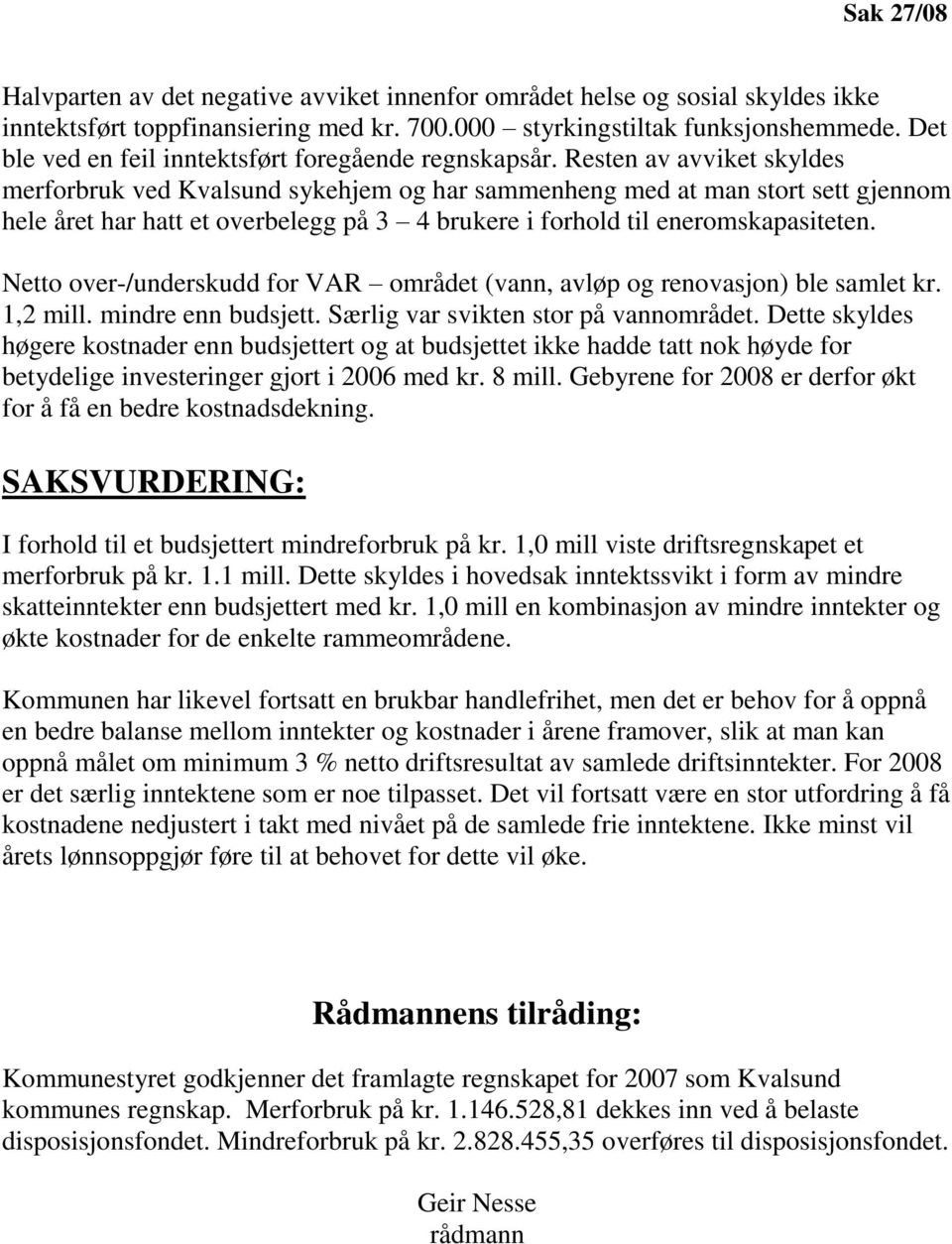 Sak 27/08

Halvparten av det negative avviket innenfor området helse og sosial skyldes ikke inntektsført toppfinansiering med kr. 700.000 – styrkingstiltak funksjonshemmede. Det ble ved en feil inntektsført foregående regnskapsår. Resten av avviket skyldes merforbruk ved Kvalsund sykehjem og har sammenheng med at man stort sett gjennom hele året har hatt et overbelegg på 3 – 4 brukere i forhold til eneromskapasiteten.

Netto over-/underskudd for VAR – området (vann, avløp og renovasjon) ble samlet kr. 1,2 mill. mindre enn budsjett. Særlig var svikten stor på vannområdet. Dette skyldes høgere kostnader enn budsjettert og at budsjettet ikke hadde tatt nok høyde for betydelige investeringer gjort i 2006 med kr. 8 mill. Gebyrene for 2008 er derfor økt for å få en bedre kostnadsdekning.

SAKSVURDERING:

I forhold til et budsjettert mindreforbruk på kr. 1,0 mill viste driftsregnskapet et merforbruk på kr. 1.1 mill. Dette skyldes i hovedsak inntektssvikt i form av mindre skatteinntekter enn budsjettert med kr. 1,0 mill en kombinasjon av mindre inntekter og økte kostnader for de enkelte rammeområdene.

Kommunen har likevel fortsatt en brukbar handlefrihet, men det er behov for å oppnå en bedre balanse mellom inntekter og kostnader i årene framover, slik at man kan oppnå målet om minimum 3 % netto driftsresultat av samlede driftsinntekter. For 2008 er det særlig inntektene som er noe tilpasset. Det vil fortsatt være en stor utfordring å få kostnadene nedjustert i takt med nivået på de samlede frie inntektene. Ikke minst vil årets lønnsoppgjør føre til at behovet for dette vil øke.

Rådmannens tilråding:

Kommunestyret godkjenner det framlagte regnskapet for 2007 som Kvalsund kommunes regnskap. Merforbruk på kr. 1.146.528,81 dekkes inn ved å belaste disposisjonsfondet. Mindreforbruk på kr. 2.828.455,35 overføres til disposisjonsfondet.

Geir Nesse
rådmann